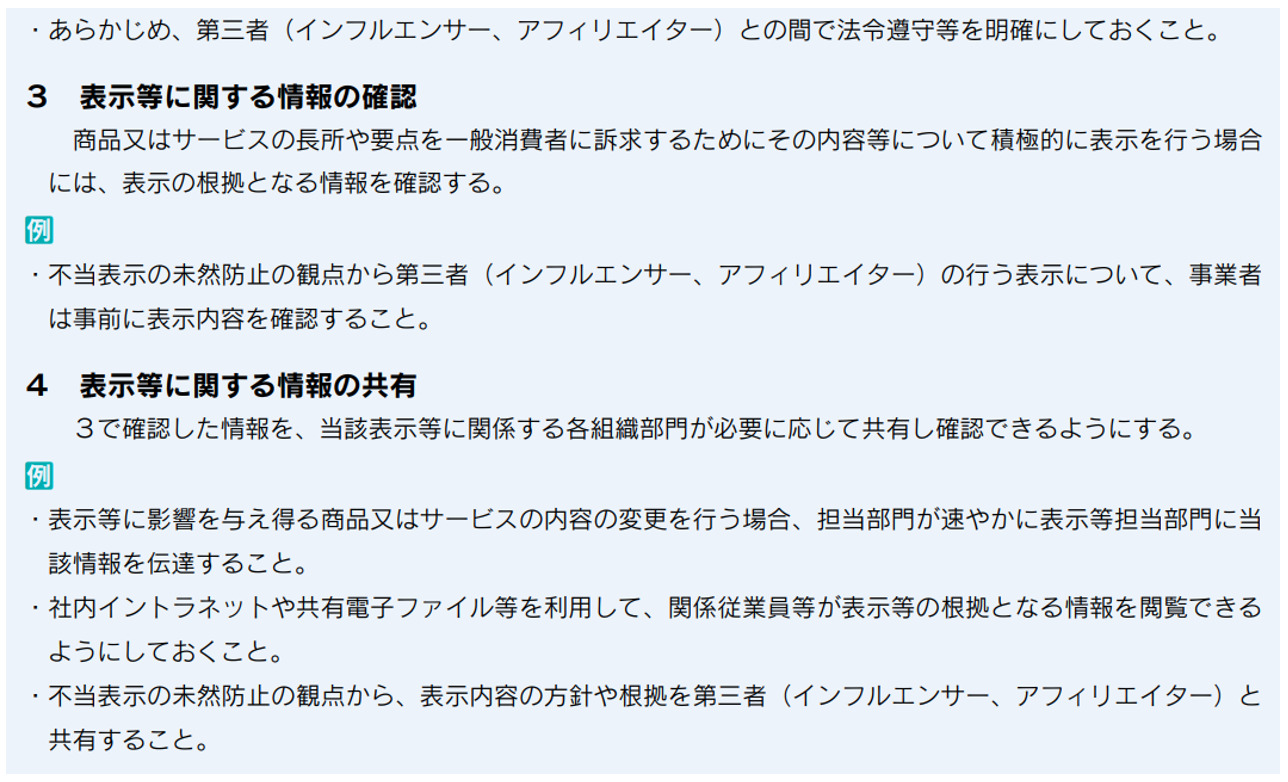 ・あらかじめ、第三者（インフルエンサー、アフィリエイター）との間で法令遵守等を明確にしておくこと。

３　表示等に関する情報の確認

商品又はサービスの長所や要点を一般消費者に訴求するためにその内容等について積極的に表示を行う場合には、表示の根拠となる情報を確認する。

例

・不当表示の未然防止の観点から第三者（インフルエンサー、アフィリエイター）の行う表示について、事業者は事前に表示内容を確認すること。

４　表示等に関する情報の共有

３で確認した情報を、当該表示等に関係する各組織部門が必要に応じて共有し確認できるようにする。

例

・表示等に影響を与え得る商品又はサービスの内容の変更を行う場合、担当部門が速やかに表示等担当部門に当該情報を伝達すること。

・社内イントラネットや共有電子ファイル等を利用して、関係従業員等が表示等の根拠となる情報を閲覧できるようにしておくこと。

・不当表示の未然防止の観点から、表示内容の方針や根拠を第三者（インフルエンサー、アフィリエイター）と共有すること。